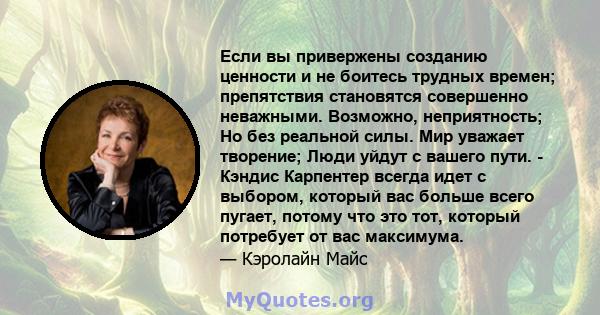 Если вы привержены созданию ценности и не боитесь трудных времен; препятствия становятся совершенно неважными. Возможно, неприятность; Но без реальной силы. Мир уважает творение; Люди уйдут с вашего пути. - Кэндис Карпентер всегда идет с выбором, который вас больше всего пугает, потому что это тот, который потребует от вас максимума.
— Кэролайн Майс

MyQuotes.org